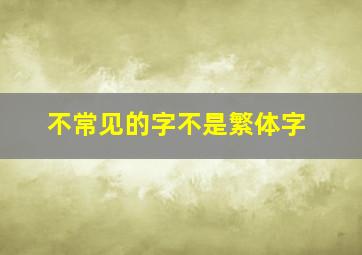 不常见的字不是繁体字